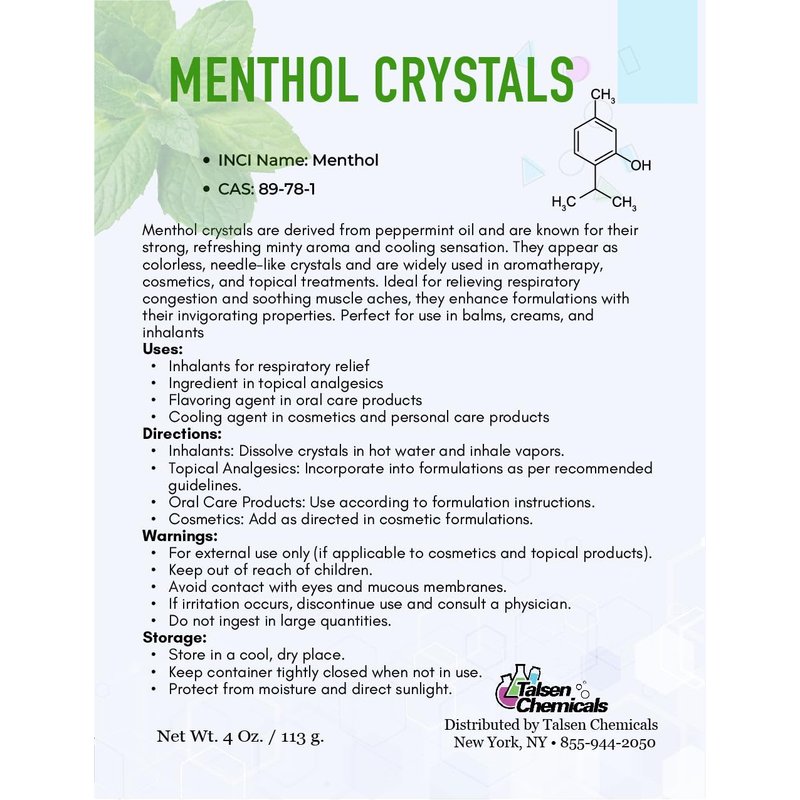 MENTHOL CRYSTALS

$CH_3$

OH

$H_3C$ $CH_3$

• INCI Name: Menthol
• CAS: 89-78-1

Menthol crystals are derived from peppermint oil and are known for their strong, refreshing minty aroma and cooling sensation. They appear as colorless, needle-like crystals and are widely used in aromatherapy, cosmetics, and topical treatments. Ideal for relieving respiratory congestion and soothing muscle aches, they enhance formulations with their invigorating properties. Perfect for use in balms, creams, and inhalants

Uses:
• Inhalants for respiratory relief
• Ingredient in topical analgesics
• Flavoring agent in oral care products
• Cooling agent in cosmetics and personal care products

Directions:
• Inhalants: Dissolve crystals in hot water and inhale vapors.
• Topical Analgesics: Incorporate into formulations as per recommended guidelines.
• Oral Care Products: Use according to formulation instructions.
• Cosmetics: Add as directed in cosmetic formulations.

Warnings:
• For external use only (if applicable to cosmetics and topical products).
• Keep out of reach of children.
• Avoid contact with eyes and mucous membranes.
• If irritation occurs, discontinue use and consult a physician.
• Do not ingest in large quantities.

Storage:
• Store in a cool, dry place.
• Keep container tightly closed when not in use.
• Protect from moisture and direct sunlight.

Talsen Chemicals

Net Wt. 4 Oz. / 113 g.

Distributed by Talsen Chemicals
New York, NY • 855-944-2050